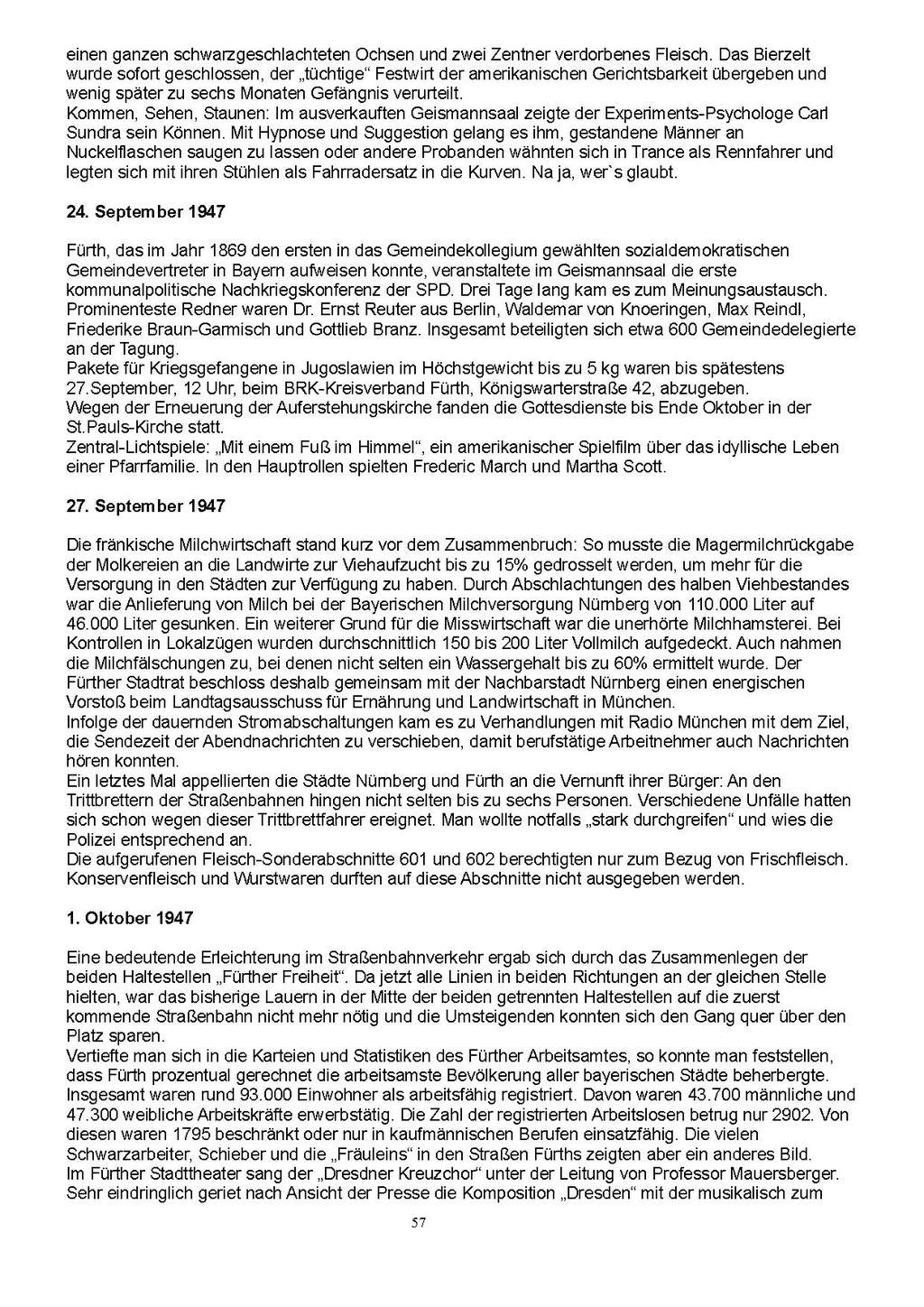 einen ganzen schwarzgeschlachteten Ochsen und zwei Zentner verdorbenes Fleisch. Das Bierzelt wurde sofort geschlossen, der „tüchtige“ Festwirt der amerikanischen Gerichtsbarkeit übergeben und wenig später zu sechs Monaten Gefängnis verurteilt.
Kommen, Sehen, Staunen: Im ausverkauften Geismannsaal zeigte der Experiments-Psychologe Carl Sundra sein Können. Mit Hypnose und Suggestion gelang es ihm, gestandene Männer an Nuckelflaschen saugen zu lassen oder andere Probanden wähnten sich in Trance als Rennfahrer und legten sich mit ihren Stühlen als Fahrradersatz in die Kurven. Na ja, wer`s glaubt.

24. September 1947

Fürth, das im Jahr 1869 den ersten in das Gemeindekollegium gewählten sozialdemokratischen Gemeindevertreter in Bayern aufweisen konnte, veranstaltete im Geismannsaal die erste kommunalpolitische Nachkriegskonferenz der SPD. Drei Tage lang kam es zum Meinungsaustausch. Prominenteste Redner waren Dr. Ernst Reuter aus Berlin, Waldemar von Knoeringen, Max Reindl, Friederike Braun-Garmisch und Gottlieb Branz. Insgesamt beteiligten sich etwa 600 Gemeindedelegierte an der Tagung.
Pakete für Kriegsgefangene in Jugoslawien im Höchstgewicht bis zu 5 kg waren bis spätestens 27.September, 12 Uhr, beim BRK-Kreisverband Fürth, Königswarterstraße 42, abzugeben.
Wegen der Erneuerung der Auferstehungskirche fanden die Gottesdienste bis Ende Oktober in der St.Pauls-Kirche statt.
Zentral-Lichtspiele: „Mit einem Fuß im Himmel“, ein amerikanischer Spielfilm über das idyllische Leben einer Pfarrfamilie. In den Hauptrollen spielten Frederic March und Martha Scott.

27. September 1947

Die fränkische Milchwirtschaft stand kurz vor dem Zusammenbruch: So musste die Magermilchrückgabe der Molkereien an die Landwirte zur Viehaufzucht bis zu 15% gedrosselt werden, um mehr für die Versorgung in den Städten zur Verfügung zu haben. Durch Abschlachtungen des halben Viehbestandes war die Anlieferung von Milch bei der Bayerischen Milchversorgung Nürnberg von 110.000 Liter auf 46.000 Liter gesunken. Ein weiterer Grund für die Misswirtschaft war die unerhörte Milchhamsterei. Bei Kontrollen in Lokalzügen wurden durchschnittlich 150 bis 200 Liter Vollmilch aufgedeckt. Auch nahmen die Milchfälschungen zu, bei denen nicht selten ein Wassergehalt bis zu 60% ermittelt wurde. Der Fürther Stadtrat beschloss deshalb gemeinsam mit der Nachbarstadt Nürnberg einen energischen Vorstoß beim Landtagsausschuss für Ernährung und Landwirtschaft in München.
Infolge der dauernden Stromabschaltungen kam es zu Verhandlungen mit Radio München mit dem Ziel, die Sendezeit der Abendnachrichten zu verschieben, damit berufstätige Arbeitnehmer auch Nachrichten hören konnten.
Ein letztes Mal appellierten die Städte Nürnberg und Fürth an die Vernunft ihrer Bürger: An den Trittbrettern der Straßenbahnen hingen nicht selten bis zu sechs Personen. Verschiedene Unfälle hatten sich schon wegen dieser Trittbrettfahrer ereignet. Man wollte notfalls „stark durchgreifen“ und wies die Polizei entsprechend an.
Die aufgerufenen Fleisch-Sonderabschnitte 601 und 602 berechtigten nur zum Bezug von Frischfleisch. Konservenfleisch und Wurstwaren durften auf diese Abschnitte nicht ausgegeben werden.

1. Oktober 1947

Eine bedeutende Erleichterung im Straßenbahnverkehr ergab sich durch das Zusammenlegen der beiden Haltestellen „Fürther Freiheit“. Da jetzt alle Linien in beiden Richtungen an der gleichen Stelle hielten, war das bisherige Lauern in der Mitte der beiden getrennten Haltestellen auf die zuerst kommende Straßenbahn nicht mehr nötig und die Umsteigenden konnten sich den Gang quer über den Platz sparen.
Vertiefte man sich in die Karteien und Statistiken des Fürther Arbeitsamtes, so konnte man feststellen, dass Fürth prozentual gerechnet die arbeitsamste Bevölkerung aller bayerischen Städte beherbergte. Insgesamt waren rund 93.000 Einwohner als arbeitsfähig registriert. Davon waren 43.700 männliche und 47.300 weibliche Arbeitskräfte erwerbstätig. Die Zahl der registrierten Arbeitslosen betrug nur 2902. Von diesen waren 1795 beschränkt oder nur in kaufmännischen Berufen einsatzfähig. Die vielen Schwarzarbeiter, Schieber und die „Fräuleins“ in den Straßen Fürths zeigten aber ein anderes Bild.
Im Fürther Stadttheater sang der „Dresdner Kreuzchor“ unter der Leitung von Professor Mauersberger. Sehr eindringlich geriet nach Ansicht der Presse die Komposition „Dresden“ mit der musikalisch zum

57